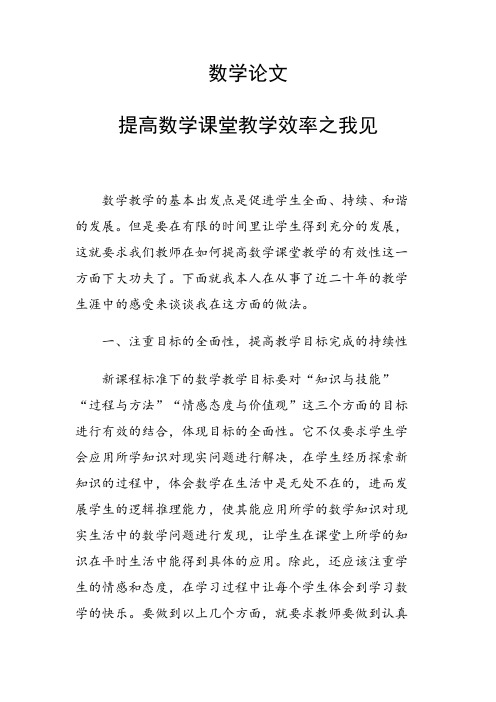 数学论文

提高数学课堂教学效率之我见

数学教学的基本出发点是促进学生全面、持续、和谐的发展。但是要在有限的时间里让学生得到充分的发展，这就要求我们教师在如何提高数学课堂教学的有效性这一方面下大功夫了。下面就我本人在从事了近二十年的教学生涯中的感受来谈谈我在这方面的做法。

一、注重目标的全面性，提高教学目标完成的持续性

新课程标准下的数学教学目标要对“知识与技能”“过程与方法”“情感态度与价值观”这三个方面的目标进行有效的结合，体现目标的全面性。它不仅要求学生学会应用所学知识对现实问题进行解决，在学生经历探索新知识的过程中，体会数学在生活中是无处不在的，进而发展学生的逻辑推理能力，使其能应用所学的数学知识对现实生活中的数学问题进行发现，让学生在课堂上所学的知识在平时生活中能得到具体的应用。除此，还应该注重学生的情感和态度，在学习过程中让每个学生体会到学习数学的快乐。要做到以上几个方面，就要求教师要做到认真